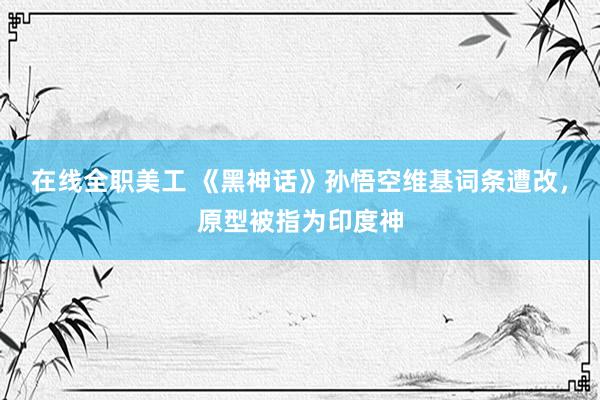 在线全职美工 《黑神话》孙悟空维基词条遭改，原型被指为印度神